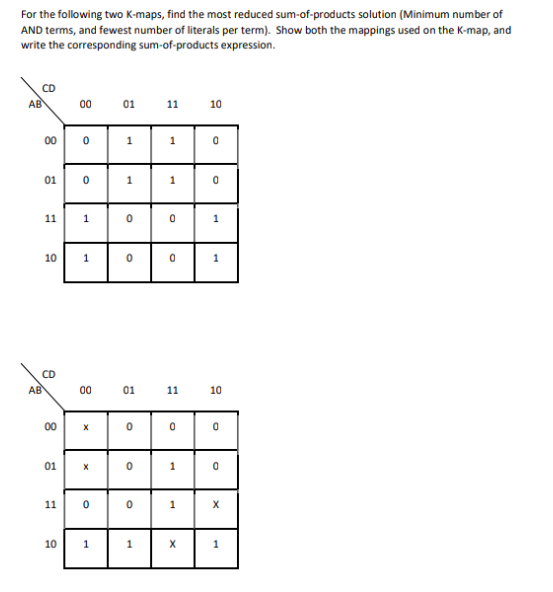 For the following two K-maps, find the most reduced sum-of-products solution (Minimum number of AND terms, and fewest number of literals per term). Show both the mappings used on the K-map, and write the corresponding sum-of-products expression.

| AB \ CD | 00 | 01 | 11 | 10 |
|---|---|---|---|---|
| 00 | 0 | 1 | 1 | 0 |
| 01 | 0 | 1 | 1 | 0 |
| 11 | 1 | 0 | 0 | 1 |
| 10 | 1 | 0 | 0 | 1 |

| AB \ CD | 00 | 01 | 11 | 10 |
|---|---|---|---|---|
| 00 | x | 0 | 0 | 0 |
| 01 | x | 0 | 1 | 0 |
| 11 | 0 | 0 | 1 | X |
| 10 | 1 | 1 | X | 1 |